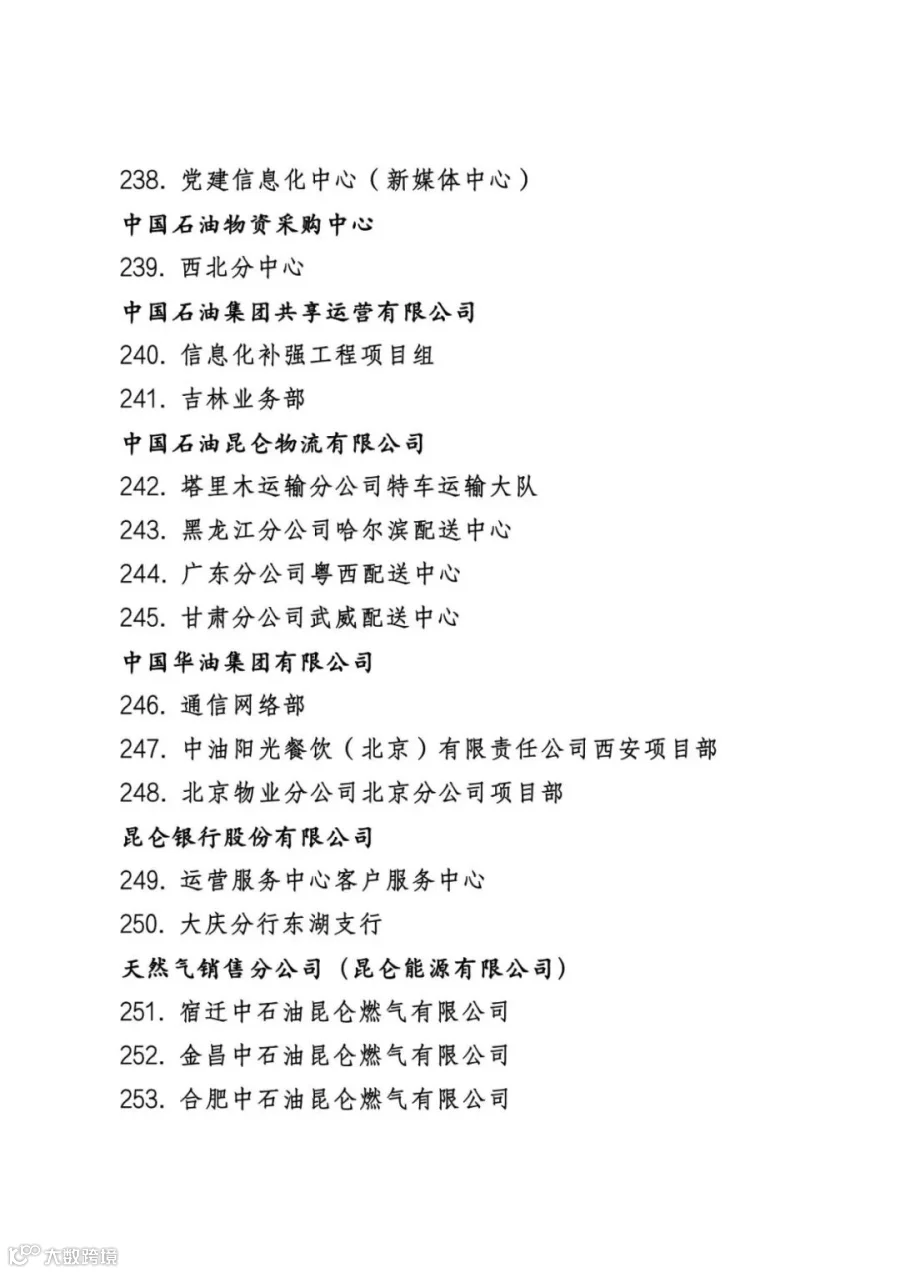 238.党建信息化中心（新媒体中心）

中国石油物资采购中心

239.西北分中心

中国石油集团共享运营有限公司

240.信息化补强工程项目组

241.吉林业务部

中国石油昆仑物流有限公司

242.塔里木运输分公司特车运输大队

243.黑龙江分公司哈尔滨配送中心

244.广东分公司粤西配送中心

245.甘肃分公司武威配送中心

中国华油集团有限公司

246.通信网络部

247.中油阳光餐饮（北京）有限责任公司西安项目部

248.北京物业分公司北京分公司项目部

昆仑银行股份有限公司

249.运营服务中心客户服务中心

250.大庆分行东湖支行

天然气销售分公司（昆仑能源有限公司）

251.宿迁中石油昆仑燃气有限公司

252.金昌中石油昆仑燃气有限公司

253.合肥中石油昆仑燃气有限公司

大数跨境